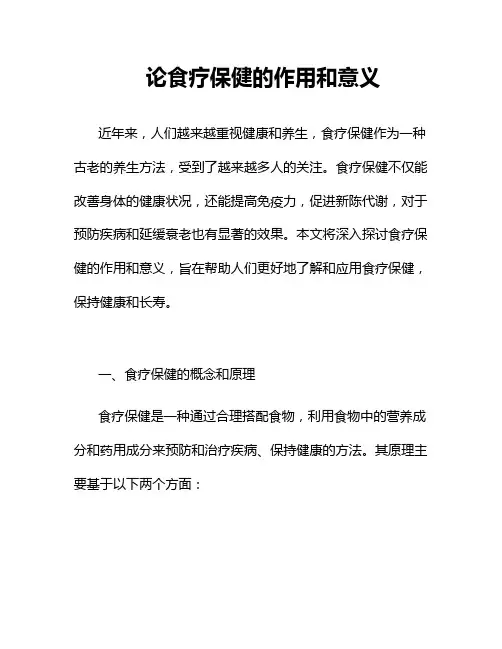 论食疗保健的作用和意义

近年来，人们越来越重视健康和养生，食疗保健作为一种古老的养生方法，受到了越来越多人的关注。食疗保健不仅能改善身体的健康状况，还能提高免疫力，促进新陈代谢，对于预防疾病和延缓衰老也有显著的效果。本文将深入探讨食疗保健的作用和意义，旨在帮助人们更好地了解和应用食疗保健，保持健康和长寿。

一、食疗保健的概念和原理

食疗保健是一种通过合理搭配食物，利用食物中的营养成分和药用成分来预防和治疗疾病、保持健康的方法。其原理主要基于以下两个方面：